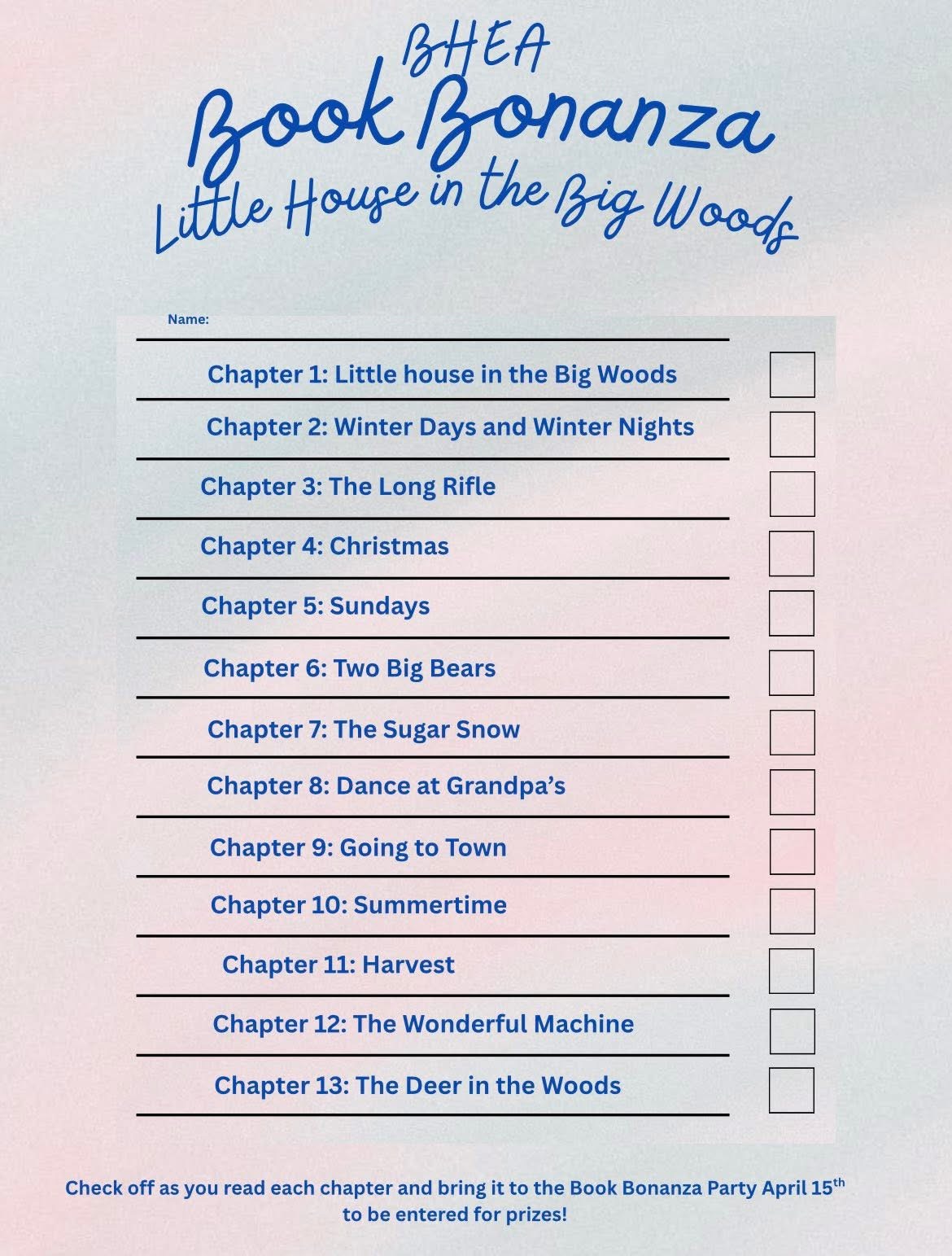 BHEA
Book Bonanza
Little House in the Big Woods

Name: ____

Chapter 1: Little house in the Big Woods ☐
Chapter 2: Winter Days and Winter Nights ☐
Chapter 3: The Long Rifle ☐
Chapter 4: Christmas ☐
Chapter 5: Sundays ☐
Chapter 6: Two Big Bears ☐
Chapter 7: The Sugar Snow ☐
Chapter 8: Dance at Grandpa's ☐
Chapter 9: Going to Town ☐
Chapter 10: Summertime ☐
Chapter 11: Harvest ☐
Chapter 12: The Wonderful Machine ☐
Chapter 13: The Deer in the Woods ☐

Check off as you read each chapter and bring it to the Book Bonanza Party April 15th to be entered for prizes!